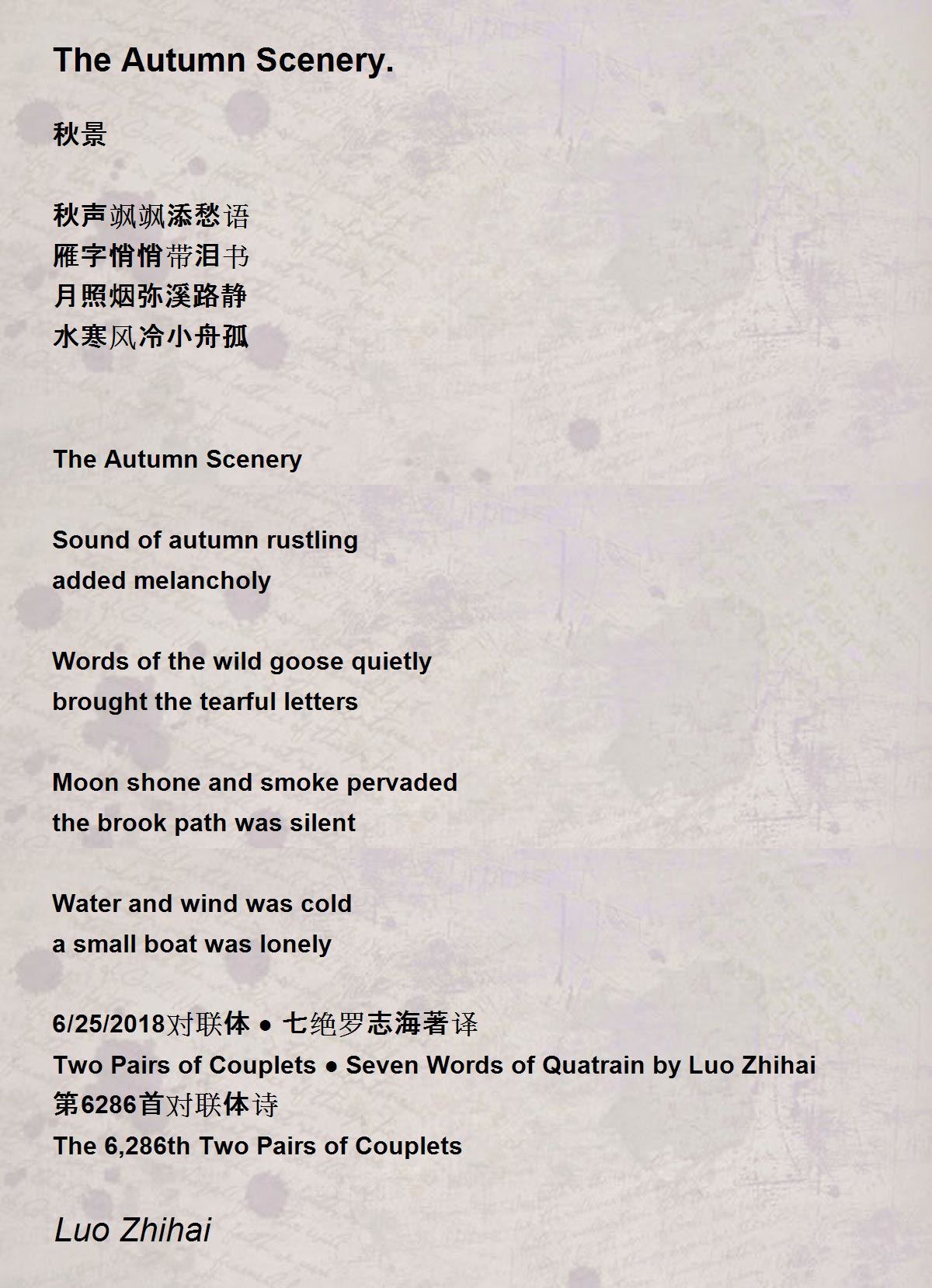 The Autumn Scenery.

秋景

秋声飒飒添愁语
雁字悄悄带泪书
月照烟弥溪路静
水寒风冷小舟孤

The Autumn Scenery

Sound of autumn rustling
added melancholy

Words of the wild goose quietly
brought the tearful letters

Moon shone and smoke pervaded
the brook path was silent

Water and wind was cold
a small boat was lonely

6/25/2018对联体 ● 七绝罗志海著译
Two Pairs of Couplets ● Seven Words of Quatrain by Luo Zhihai
第6286首对联体诗
The 6,286th Two Pairs of Couplets

Luo Zhihai